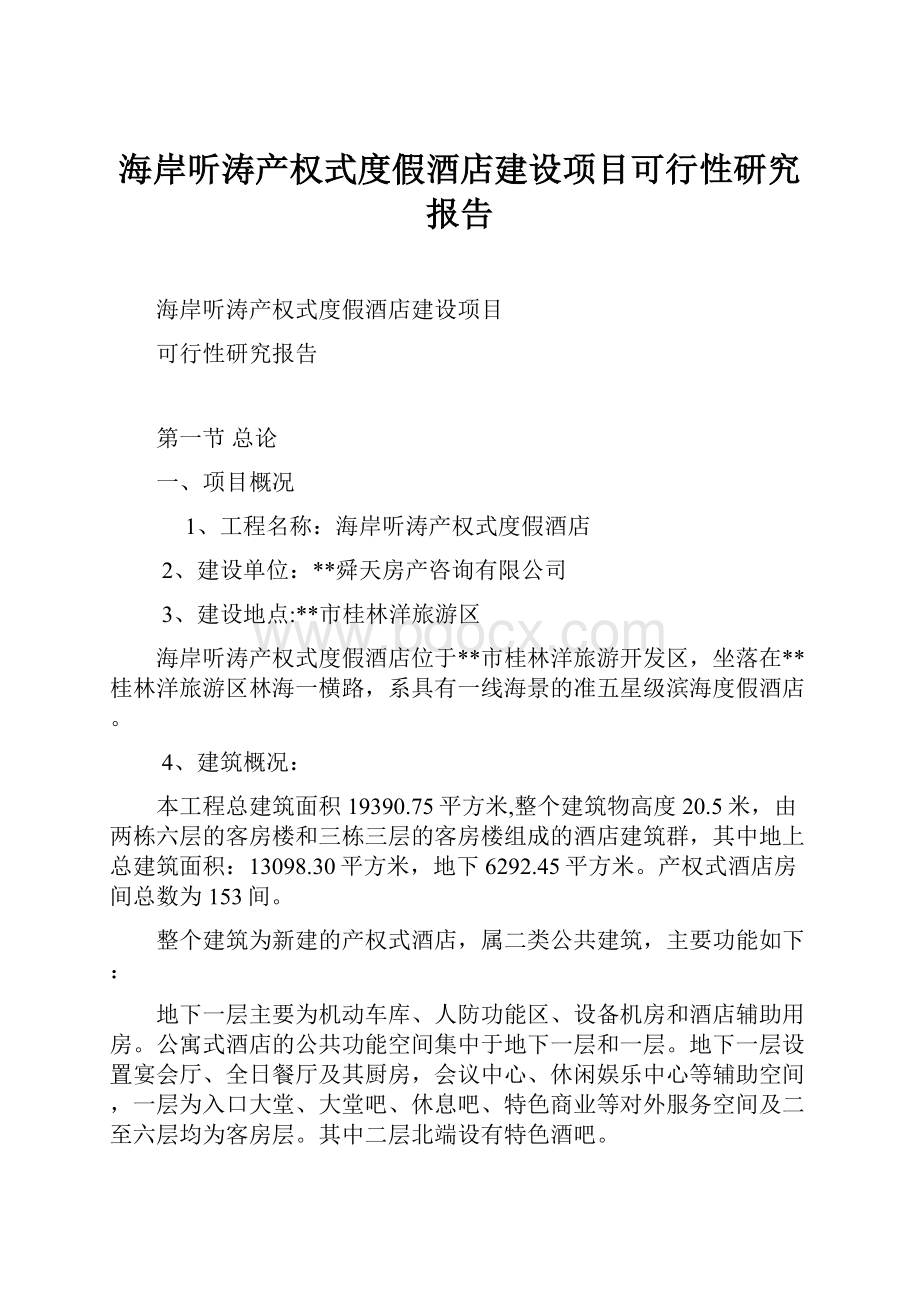 海岸听涛产权式度假酒店建设项目可行性研究报告

海岸听涛产权式度假酒店建设项目

可行性研究报告

第一节 总论

一、项目概况

1、工程名称：海岸听涛产权式度假酒店

2、建设单位：**舜天房产咨询有限公司

3、建设地点:**市桂林洋旅游区

www.bdocx.com

海岸听涛产权式度假酒店位于**市桂林洋旅游开发区，坐落在**桂林洋旅游区林海一横路，系具有一线海景的准五星级滨海度假酒店。

4、建筑概况：

本工程总建筑面积19390.75平方米,整个建筑物高度20.5米，由两栋六层的客房楼和三栋三层的客房楼组成的酒店建筑群，其中地上总建筑面积：13098.30平方米，地下6292.45平方米。产权式酒店房间总数为153间。

整个建筑为新建的产权式酒店，属二类公共建筑，主要功能如下：

地下一层主要为机动车库、人防功能区、设备机房和酒店辅助用房。公寓式酒店的公共功能空间集中于地下一层和一层。地下一层设置宴会厅、全日餐厅及其厨房，会议中心、休闲娱乐中心等辅助空间，一层为入口大堂、大堂吧、休息吧、特色商业等对外服务空间及二至六层均为客房层。其中二层北端设有特色酒吧。